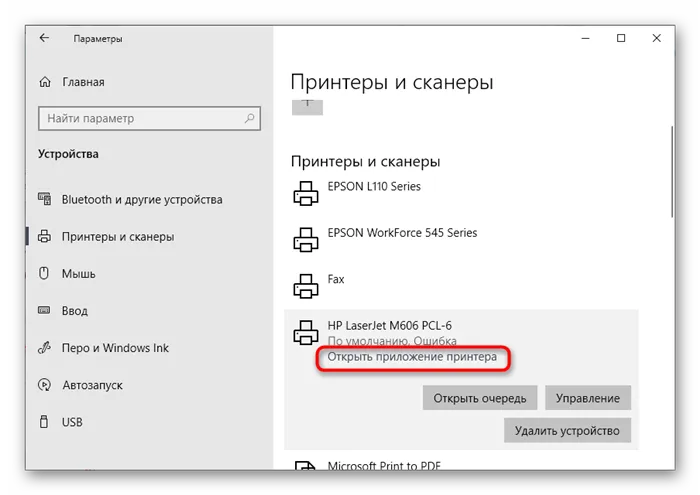 Параметры

Главная

Найти параметр

Устройства

Bluetooth и другие устройства

Принтеры и сканеры

Мышь

Ввод

Перо и Windows Ink

Автозапуск

USB

Принтеры и сканеры

Принтеры и сканеры

EPSON L110 Series

EPSON WorkForce 545 Series

Fax

HP LaserJet M606 PCL-6
По умолчанию, Ошибка
Открыть приложение принтера

Открыть очередь

Управление

Удалить устройство

Microsoft Print to PDF